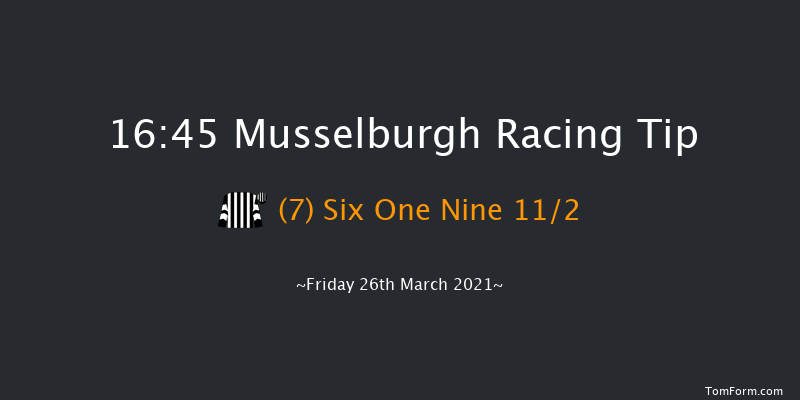 16:45 Musselburgh Racing Tip

(7) Six One Nine 11/2

~Friday 26th March 2021~

TomForm.com